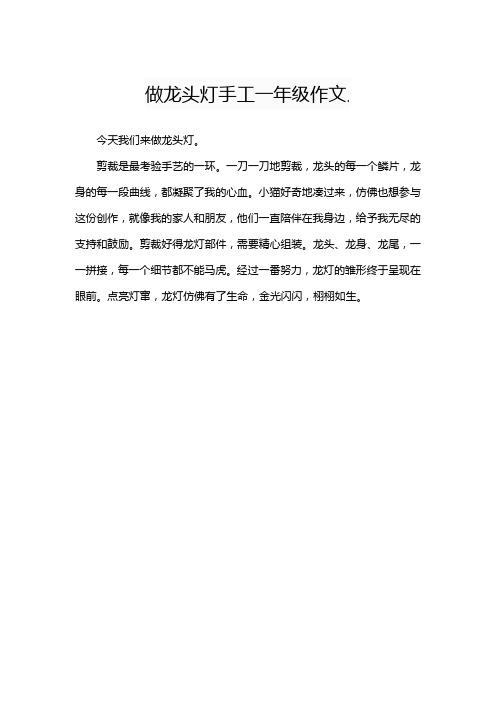 做龙头灯手工一年级作文.

今天我们来做龙头灯。

剪裁是最考验手艺的一环。一刀一刀地剪裁，龙头的每一个鳞片，龙身的每一段曲线，都凝聚了我的心血。小猫好奇地凑过来，仿佛也想参与这份创作，就像我的家人和朋友，他们一直陪伴在我身边，给予我无尽的支持和鼓励。剪裁好得龙灯部件，需要精心组装。龙头、龙身、龙尾，一一拼接，每一个细节都不能马虎。经过一番努力，龙灯的雏形终于呈现在眼前。点亮灯罩，龙灯仿佛有了生命，金光闪闪，栩栩如生。